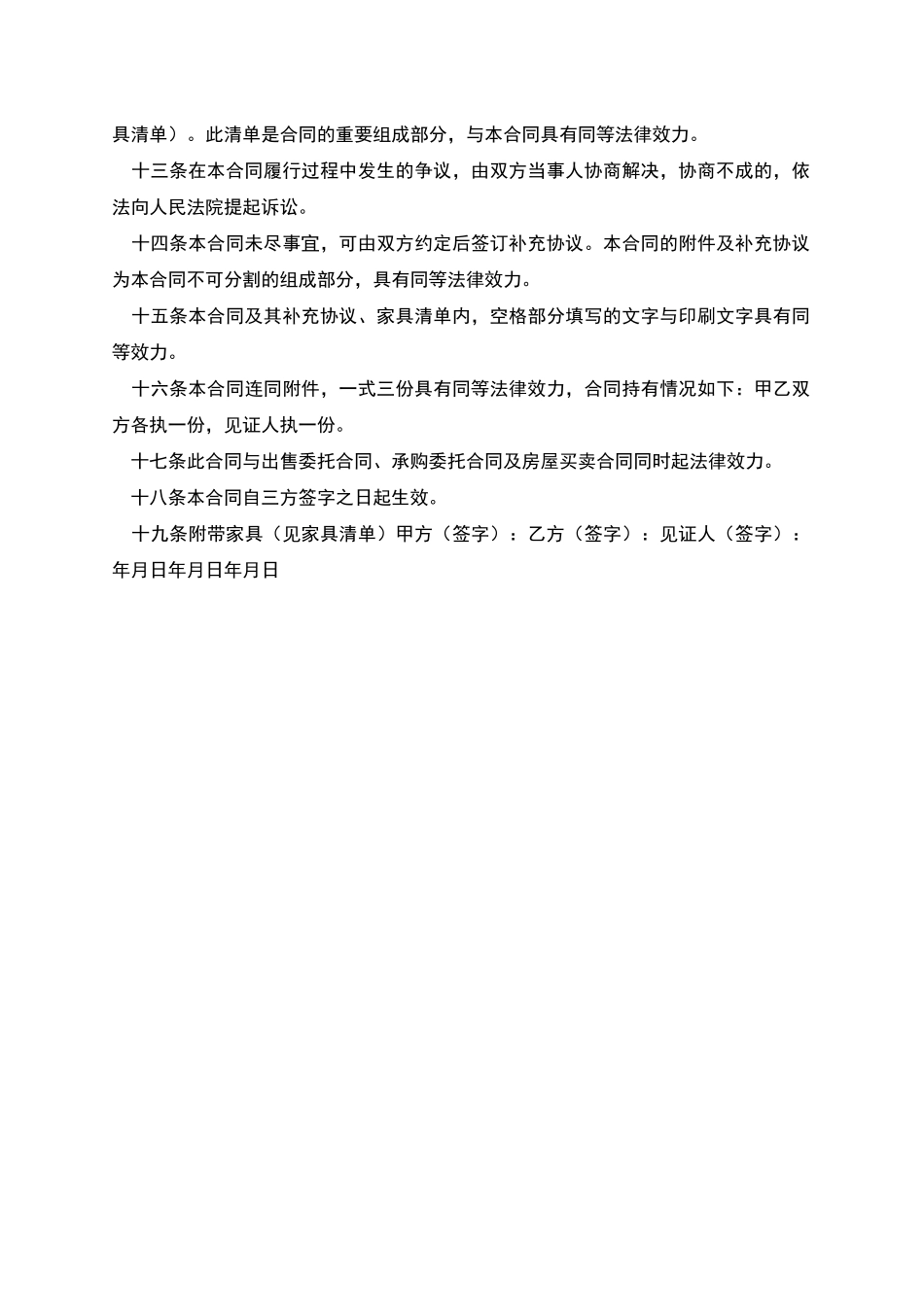 具清单）。此清单是合同的重要组成部分，与本合同具有同等法律效力。

十三条在本合同履行过程中发生的争议，由双方当事人协商解决，协商不成的，依法向人民法院提起诉讼。

十四条本合同未尽事宜，可由双方约定后签订补充协议。本合同的附件及补充协议为本合同不可分割的组成部分，具有同等法律效力。

十五条本合同及其补充协议、家具清单内，空格部分填写的文字与印刷文字具有同等效力。

十六条本合同连同附件，一式三份具有同等法律效力，合同持有情况如下：甲乙双方各执一份，见证人执一份。

十七条此合同与出售委托合同、承购委托合同及房屋买卖合同同时起法律效力。

十八条本合同自三方签字之日起生效。

十九条附带家具（见家具清单）甲方（签字）：乙方（签字）：见证人（签字）：年月日年月日年月日